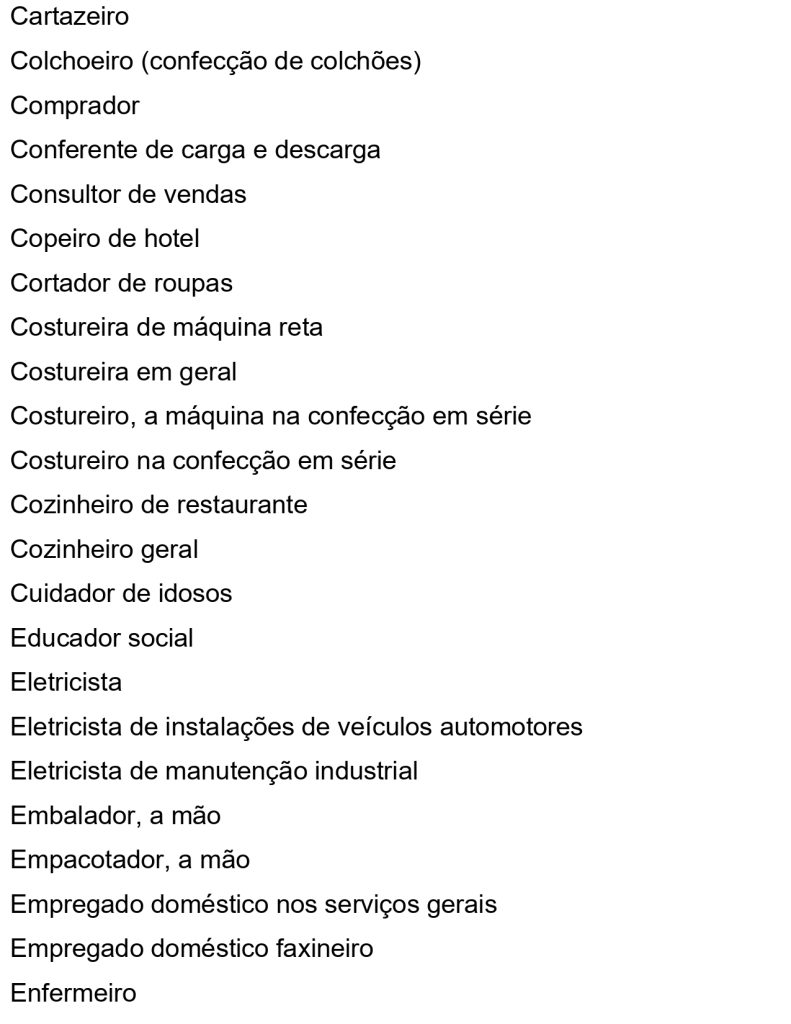 Cartazeiro
Colchoeiro (confecção de colchões)
Comprador
Conferente de carga e descarga
Consultor de vendas
Copeiro de hotel
Cortador de roupas
Costureira de máquina reta
Costureira em geral
Costureiro, a máquina na confecção em série
Costureiro na confecção em série
Cozinheiro de restaurante
Cozinheiro geral
Cuidador de idosos
Educador social
Eletricista
Eletricista de instalações de veículos automotores
Eletricista de manutenção industrial
Embalador, a mão
Empacotador, a mão
Empregado doméstico nos serviços gerais
Empregado doméstico faxineiro
Enfermeiro